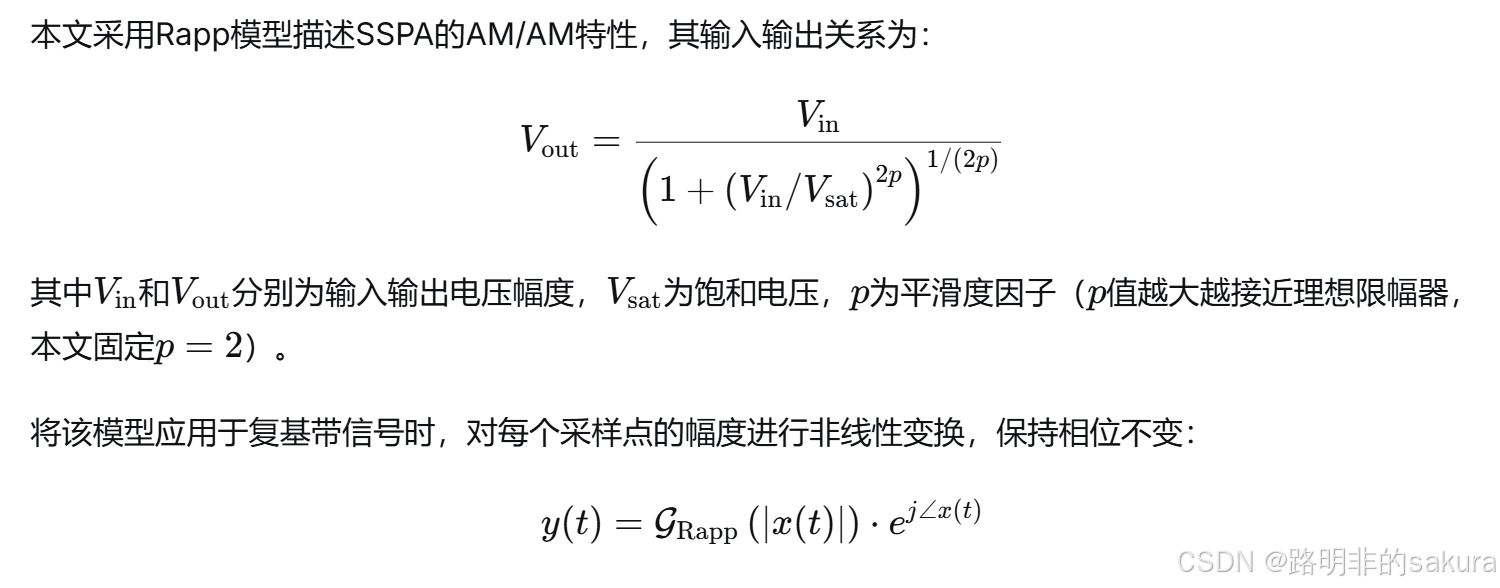 本文采用Rapp模型描述SSPA的AM/AM特性，其输入输出关系为：

$$V_{\text{out}} = \frac{V_{\text{in}}}{\left(1 + (V_{\text{in}}/V_{\text{sat}})^{2p}\right)^{1/(2p)}}$$

其中$V_{\text{in}}$和$V_{\text{out}}$分别为输入输出电压幅度，$V_{\text{sat}}$为饱和电压，$p$为平滑度因子（$p$值越大越接近理想限幅器，本文固定$p = 2$）。

将该模型应用于复基带信号时，对每个采样点的幅度进行非线性变换，保持相位不变：

$$y(t) = \mathcal{G}_{\text{Rapp}}\left(|x(t)|\right) \cdot e^{j\angle x(t)}$$

CSDN @路明非的sakura